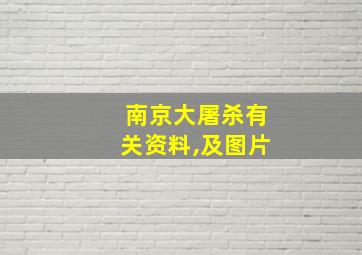 南京大屠杀有关资料,及图片